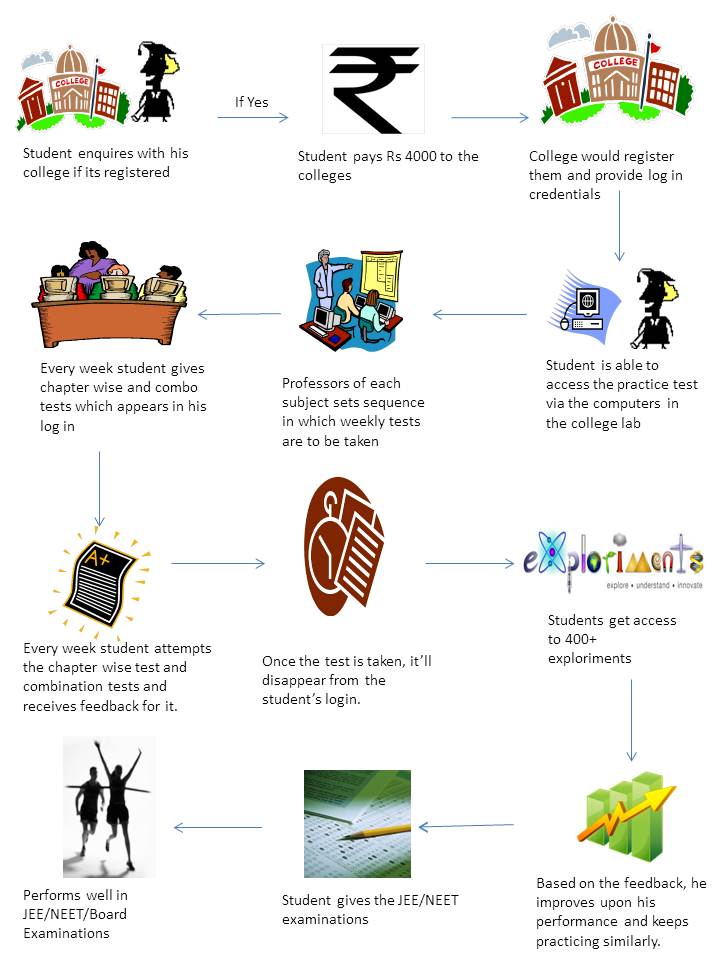 COLLEGE

Student enquires with his college if its registered

If Yes

Student pays Rs 4000 to the colleges

COLLEGE

College would register them and provide log in credentials

Student is able to access the practice test via the computers in the college lab

Professors of each subject sets sequence in which weekly tests are to be taken

Every week student gives chapter wise and combo tests which appears in his log in

A+

Every week student attempts the chapter wise test and combination tests and receives feedback for it.

Once the test is taken, it'll disappear from the student's login.

exploriments
explore • understand • innovate

Students get access to 400+ exploriments

Based on the feedback, he improves upon his performance and keeps practicing similarly.

Student gives the JEE/NEET examinations

Performs well in JEE/NEET/Board Examinations